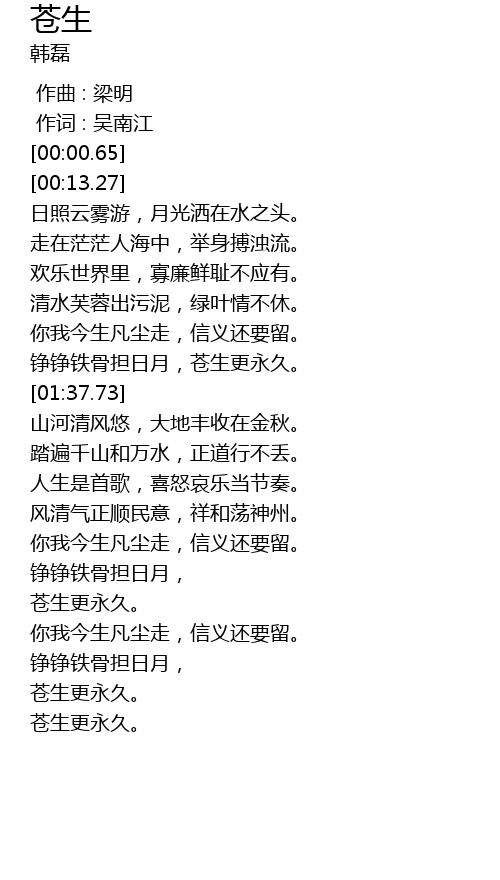 苍生
韩磊

作曲 : 梁明
作词 : 吴南江
[00:00.65]
[00:13.27]
日照云雾游，月光洒在水之头。
走在茫茫人海中，举身搏浊流。
欢乐世界里，寡廉鲜耻不应有。
清水芙蓉出污泥，绿叶情不休。
你我今生凡尘走，信义还要留。
铮铮铁骨担日月，苍生更永久。
[01:37.73]
山河清风悠，大地丰收在金秋。
踏遍千山和万水，正道行不丢。
人生是首歌，喜怒哀乐当节奏。
风清气正顺民意，祥和荡神州。
你我今生凡尘走，信义还要留。
铮铮铁骨担日月，
苍生更永久。
你我今生凡尘走，信义还要留。
铮铮铁骨担日月，
苍生更永久。
苍生更永久。